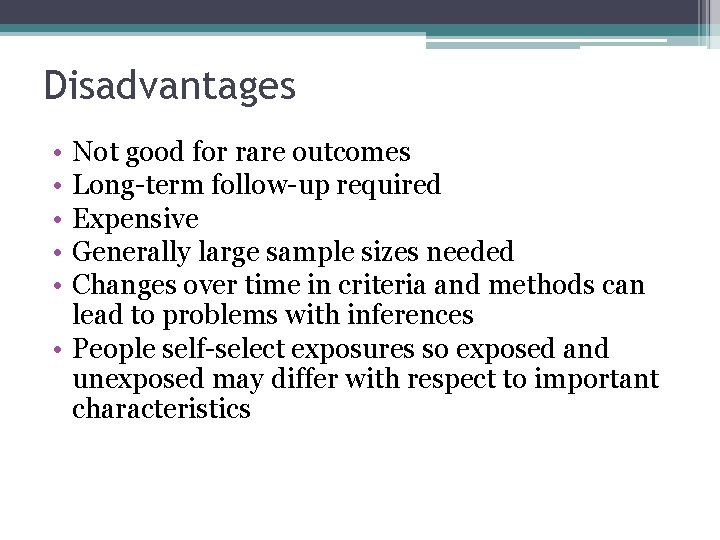 Disadvantages

• Not good for rare outcomes
• Long-term follow-up required
• Expensive
• Generally large sample sizes needed
• Changes over time in criteria and methods can lead to problems with inferences
• People self-select exposures so exposed and unexposed may differ with respect to important characteristics